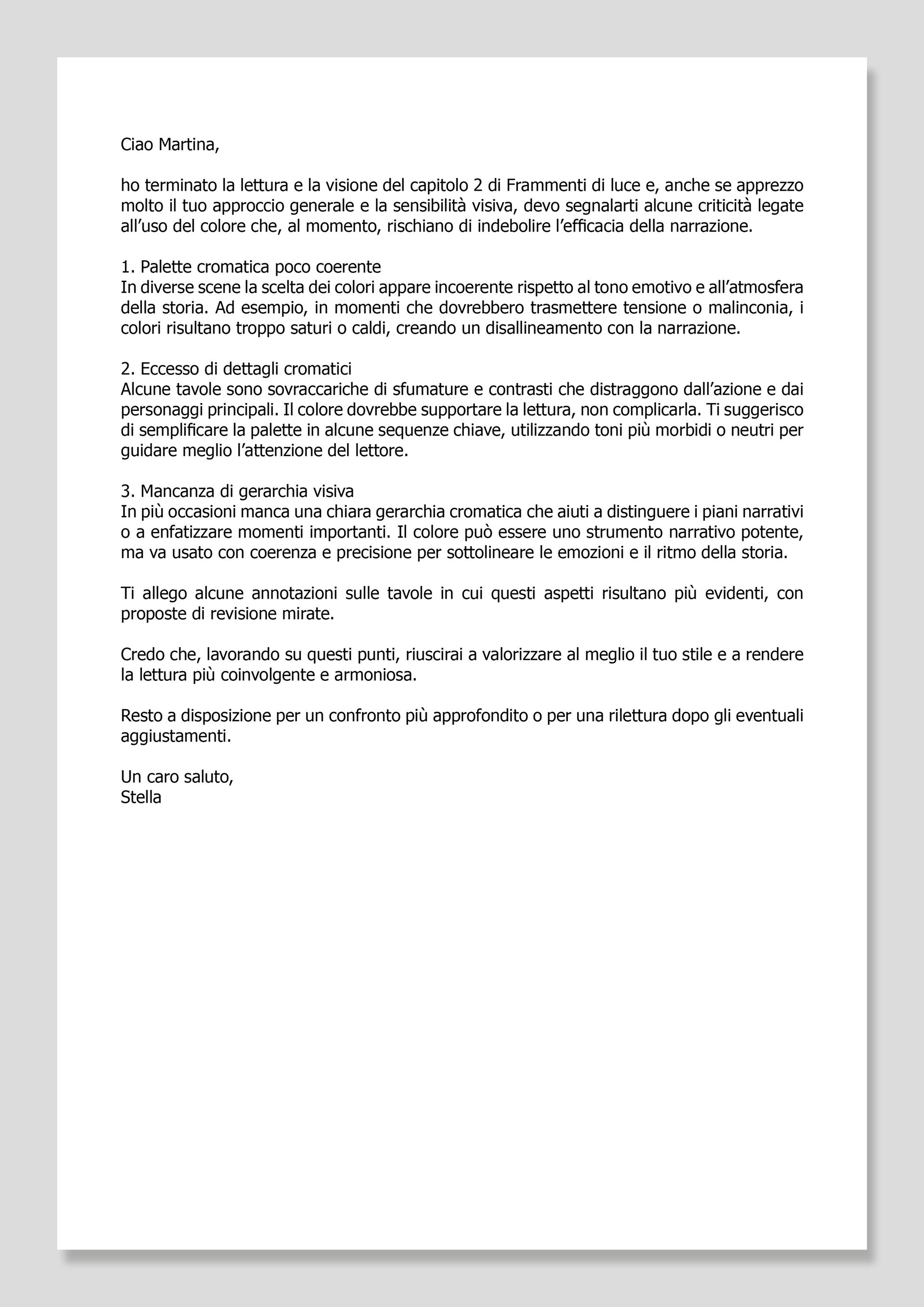 Ciao Martina,

ho terminato la lettura e la visione del capitolo 2 di Frammenti di luce e, anche se apprezzo molto il tuo approccio generale e la sensibilità visiva, devo segnalarti alcune criticità legate all’uso del colore che, al momento, rischiano di indebolire l’efficacia della narrazione.

1. Palette cromatica poco coerente
In diverse scene la scelta dei colori appare incoerente rispetto al tono emotivo e all’atmosfera della storia. Ad esempio, in momenti che dovrebbero trasmettere tensione o malinconia, i colori risultano troppo saturi o caldi, creando un disallineamento con la narrazione.

2. Eccesso di dettagli cromatici
Alcune tavole sono sovraccariche di sfumature e contrasti che distraggono dall’azione e dai personaggi principali. Il colore dovrebbe supportare la lettura, non complicarla. Ti suggerisco di semplificare la palette in alcune sequenze chiave, utilizzando toni più morbidi o neutri per guidare meglio l’attenzione del lettore.

3. Mancanza di gerarchia visiva
In più occasioni manca una chiara gerarchia cromatica che aiuti a distinguere i piani narrativi o a enfatizzare momenti importanti. Il colore può essere uno strumento narrativo potente, ma va usato con coerenza e precisione per sottolineare le emozioni e il ritmo della storia.

Ti allego alcune annotazioni sulle tavole in cui questi aspetti risultano più evidenti, con proposte di revisione mirate.

Credo che, lavorando su questi punti, riuscirai a valorizzare al meglio il tuo stile e a rendere la lettura più coinvolgente e armoniosa.

Resto a disposizione per un confronto più approfondito o per una rilettura dopo gli eventuali aggiustamenti.

Un caro saluto,
Stella